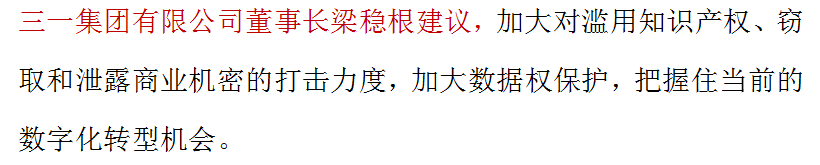 三一集团有限公司董事长梁稳根建议，加大对滥用知识产权、窃取和泄露商业机密的打击力度，加大数据权保护，把握住当前的数字化转型机会。